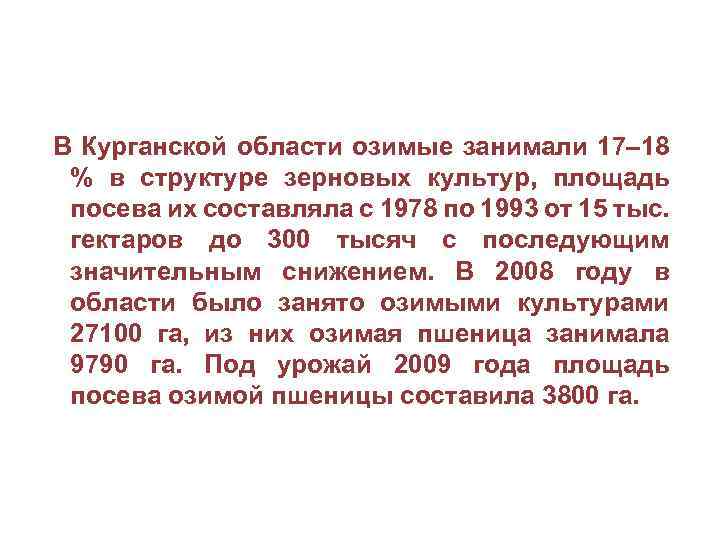 В Курганской области озимые занимали 17–18 % в структуре зерновых культур, площадь посева их составляла с 1978 по 1993 от 15 тыс. гектаров до 300 тысяч с последующим значительным снижением. В 2008 году в области было занято озимыми культурами 27100 га, из них озимая пшеница занимала 9790 га. Под урожай 2009 года площадь посева озимой пшеницы составила 3800 га.